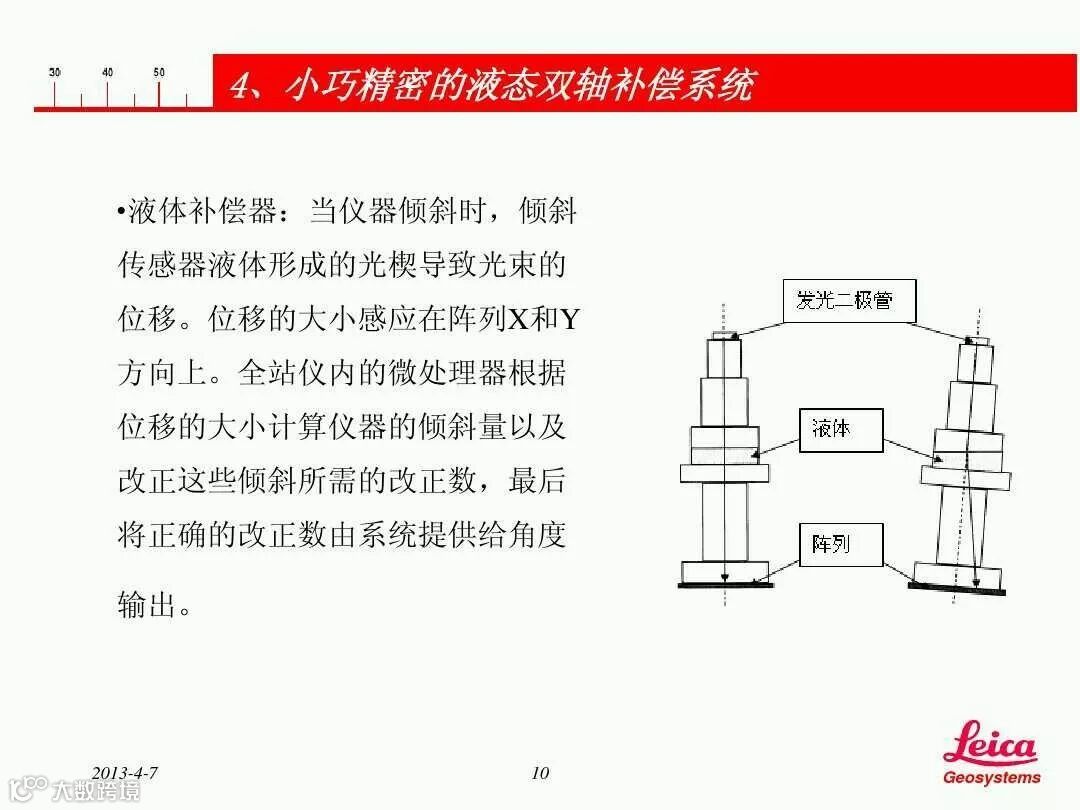 30 40 50

4、小巧精密的液态双轴补偿系统

•液体补偿器：当仪器倾斜时，倾斜传感器液体形成的光楔导致光束的位移。位移的大小感应在阵列X和Y方向上。全站仪内的微处理器根据位移的大小计算仪器的倾斜量以及改正这些倾斜所需的改正数，最后将正确的改正数由系统提供给角度输出。

发光二极管

液体

阵列

2013-4-7

10

Leica Geosystems

大数跨境